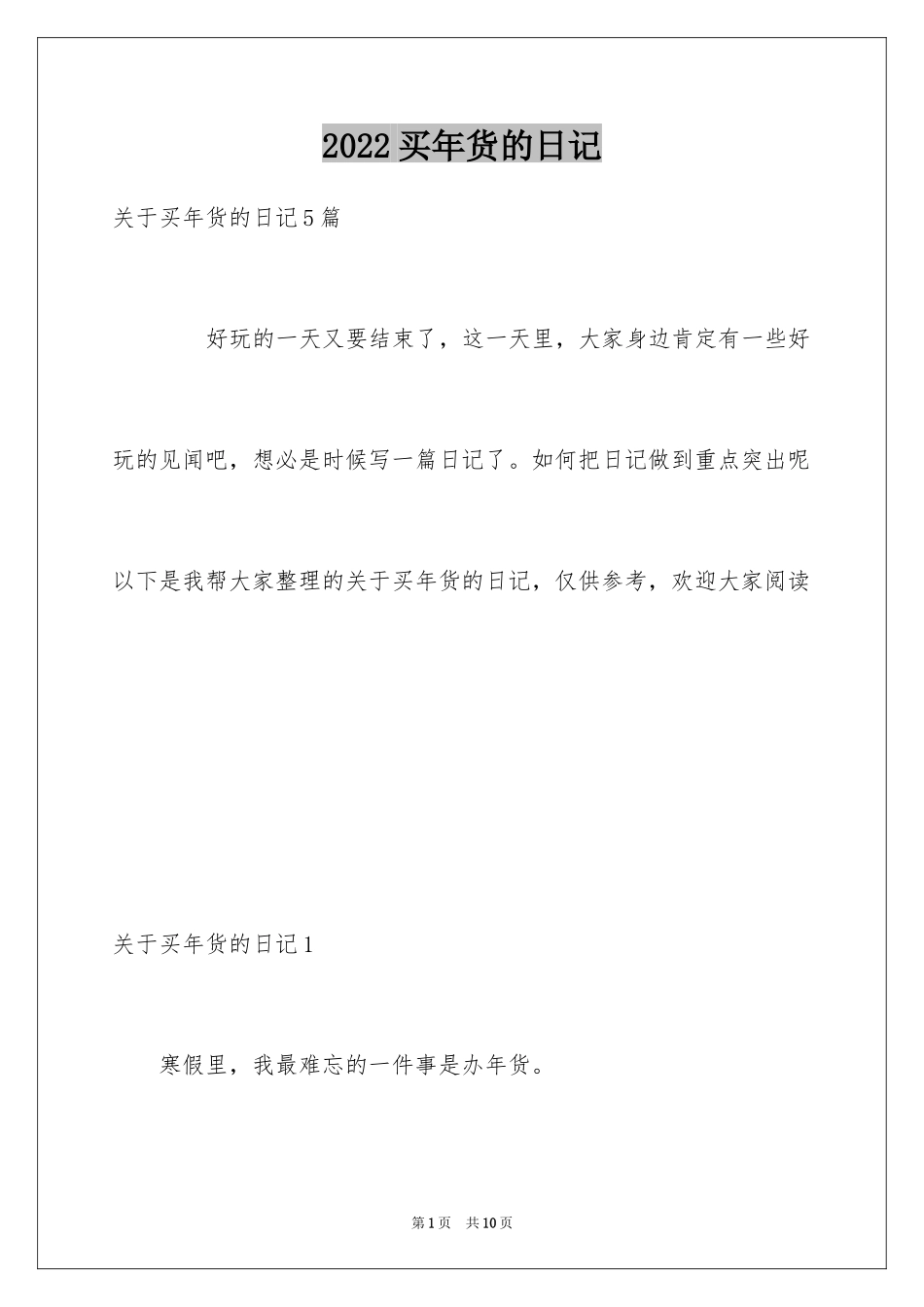 2022买年货的日记

关于买年货的日记5篇

好玩的一天又要结束了，这一天里，大家身边肯定有一些好玩的见闻吧，想必是时候写一篇日记了。如何把日记做到重点突出呢以下是我帮大家整理的关于买年货的日记，仅供参考，欢迎大家阅读

关于买年货的日记1

寒假里，我最难忘的一件事是办年货。

第1页 共10页